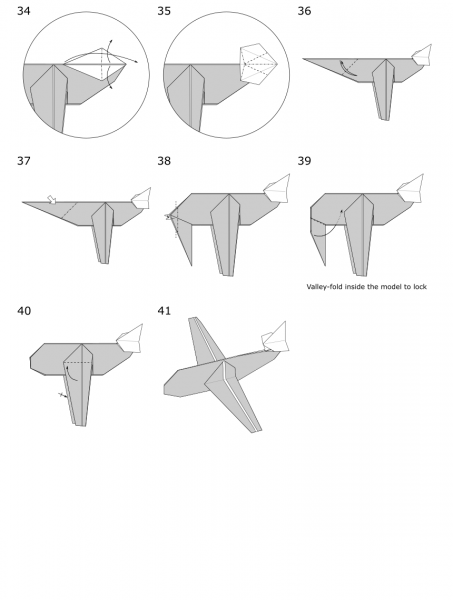 34

35

36

37

38

39

Valley-fold inside the model to lock

40

41